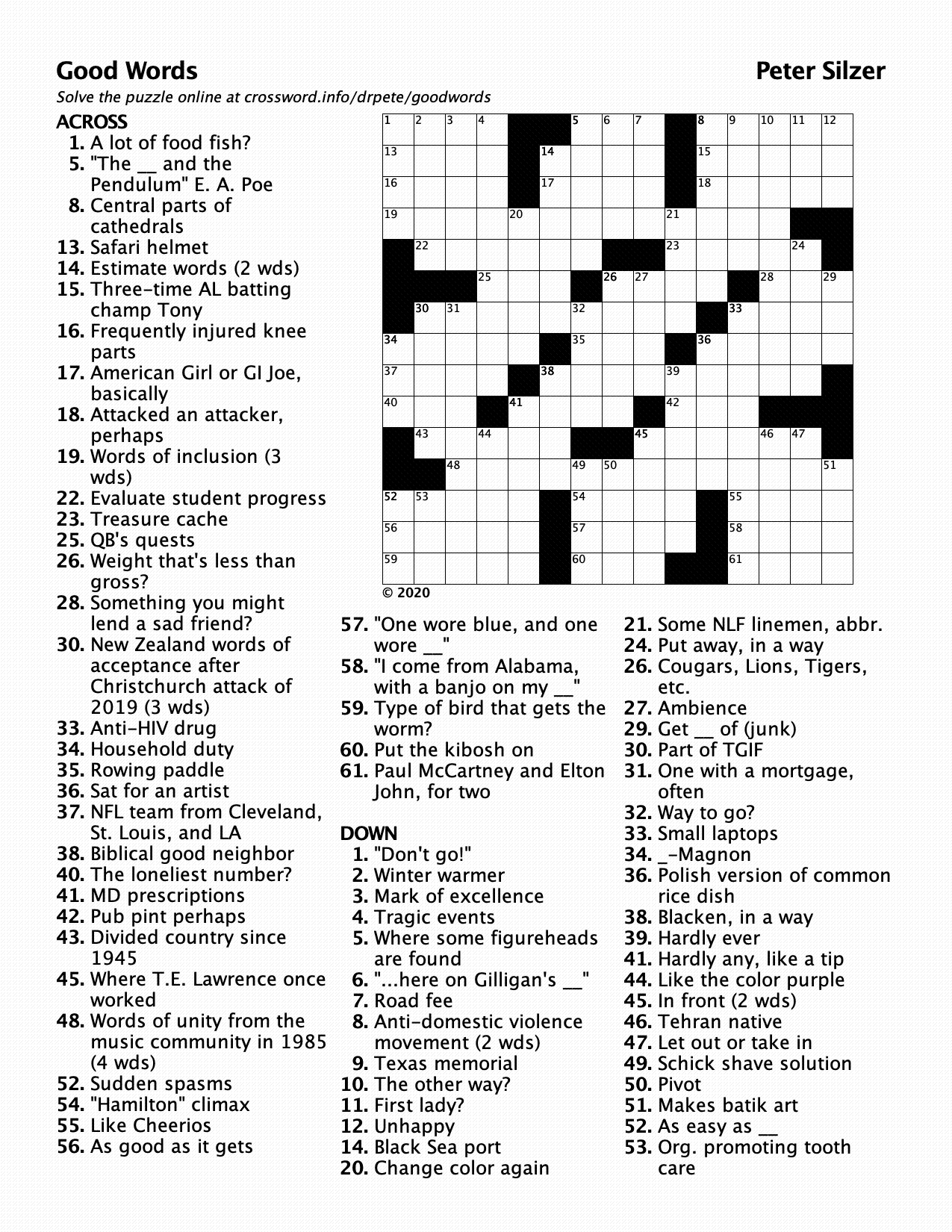 Good Words
Peter Silzer
Solve the puzzle online at crossword.info/drpete/goodwords

ACROSS
1. A lot of food fish?
5. "The __ and the Pendulum" E. A. Poe
8. Central parts of cathedrals
13. Safari helmet
14. Estimate words (2 wds)
15. Three-time AL batting champ Tony
16. Frequently injured knee parts
17. American Girl or GI Joe, basically
18. Attacked an attacker, perhaps
19. Words of inclusion (3 wds)
22. Evaluate student progress
23. Treasure cache
25. QB's quests
26. Weight that's less than gross?
28. Something you might lend a sad friend?
30. New Zealand words of acceptance after Christchurch attack of 2019 (3 wds)
33. Anti-HIV drug
34. Household duty
35. Rowing paddle
36. Sat for an artist
37. NFL team from Cleveland, St. Louis, and LA
38. Biblical good neighbor
40. The loneliest number?
41. MD prescriptions
42. Pub pint perhaps
43. Divided country since 1945
45. Where T.E. Lawrence once worked
48. Words of unity from the music community in 1985 (4 wds)
52. Sudden spasms
54. "Hamilton" climax
55. Like Cheerios
56. As good as it gets

1 2 3 4 5 6 7 8 9 10 11 12 13 14 15 16 17 18 19 20 21 22 23 24 25 26 27 28 29 30 31 32 33 34 35 36 37 38 39 40 41 42 43 44 45 46 47 48 49 50 51 52 53 54 55 56 57 58 59 60 61

© 2020

57. "One wore blue, and one wore __"
58. "I come from Alabama, with a banjo on my __"
59. Type of bird that gets the worm?
60. Put the kibosh on
61. Paul McCartney and Elton John, for two

DOWN
1. "Don't go!"
2. Winter warmer
3. Mark of excellence
4. Tragic events
5. Where some figureheads are found
6. "...here on Gilligan's __"
7. Road fee
8. Anti-domestic violence movement (2 wds)
9. Texas memorial
10. The other way?
11. First lady?
12. Unhappy
14. Black Sea port
20. Change color again
21. Some NLF linemen, abbr.
24. Put away, in a way
26. Cougars, Lions, Tigers, etc.
27. Ambience
29. Get __ of (junk)
30. Part of TGIF
31. One with a mortgage, often
32. Way to go?
33. Small laptops
34. _-Magnon
36. Polish version of common rice dish
38. Blacken, in a way
39. Hardly ever
41. Hardly any, like a tip
44. Like the color purple
45. In front (2 wds)
46. Tehran native
47. Let out or take in
49. Schick shave solution
50. Pivot
51. Makes batik art
52. As easy as __
53. Org. promoting tooth care